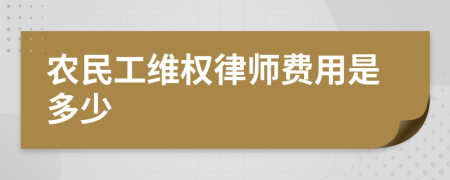 农民工维权律师费用是多少